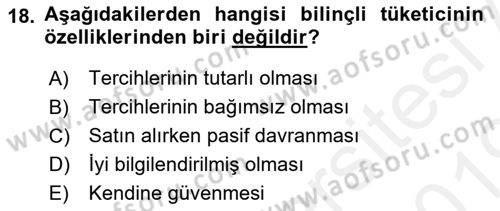 18. Aşağıdakilerden hangisi bilinçli tüketicinin özelliklerinden biri değildir?

A) Tercihlerinin tutarlı olması
B) Tercihlerinin bağımsız olması
C) Satın alırken pasif davranması
D) İyi bilgilendirilmiş olması
E) Kendine güvenmesi

www.aofsoru.com
www.aofsoru.com
www.aofsoru.com